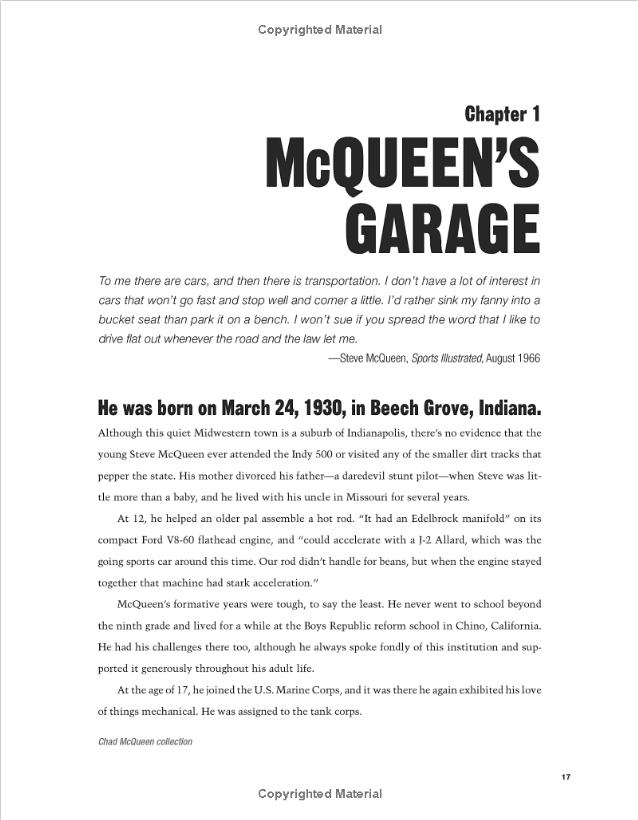 Copyrighted Material

Chapter 1

McQUEEN'S GARAGE

To me there are cars, and then there is transportation. I don't have a lot of interest in cars that won't go fast and stop well and corner a little. I'd rather sink my fanny into a bucket seat than park it on a bench. I won't sue if you spread the word that I like to drive flat out whenever the road and the law let me.

—Steve McQueen, Sports Illustrated, August 1966

He was born on March 24, 1930, in Beech Grove, Indiana.

Although this quiet Midwestern town is a suburb of Indianapolis, there's no evidence that the young Steve McQueen ever attended the Indy 500 or visited any of the smaller dirt tracks that pepper the state. His mother divorced his father—a daredevil stunt pilot—when Steve was little more than a baby, and he lived with his uncle in Missouri for several years.

At 12, he helped an older pal assemble a hot rod. "It had an Edelbrock manifold" on its compact Ford V8-60 flathead engine, and "could accelerate with a J-2 Allard, which was the going sports car around this time. Our rod didn't handle for beans, but when the engine stayed together that machine had stark acceleration."

McQueen's formative years were tough, to say the least. He never went to school beyond the ninth grade and lived for a while at the Boys Republic reform school in Chino, California. He had his challenges there too, although he always spoke fondly of this institution and supported it generously throughout his adult life.

At the age of 17, he joined the U.S. Marine Corps, and it was there he again exhibited his love of things mechanical. He was assigned to the tank corps.

Chad McQueen collection

17

Copyrighted Material